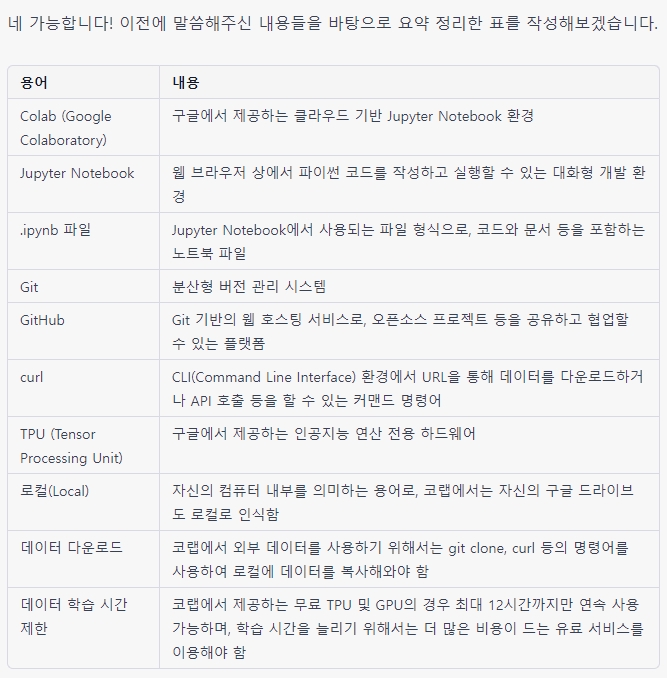 네 가능합니다! 이전에 말씀해주신 내용들을 바탕으로 요약 정리한 표를 작성해보겠습니다.

| 용어 | 내용 |
|---|---|
| Colab (Google Colaboratory) | 구글에서 제공하는 클라우드 기반 Jupyter Notebook 환경 |
| Jupyter Notebook | 웹 브라우저 상에서 파이썬 코드를 작성하고 실행할 수 있는 대화형 개발 환경 |
| .ipynb 파일 | Jupyter Notebook에서 사용되는 파일 형식으로, 코드와 문서 등을 포함하는 노트북 파일 |
| Git | 분산형 버전 관리 시스템 |
| GitHub | Git 기반의 웹 호스팅 서비스로, 오픈소스 프로젝트 등을 공유하고 협업할 수 있는 플랫폼 |
| curl | CLI(Command Line Interface) 환경에서 URL을 통해 데이터를 다운로드하거나 API 호출 등을 할 수 있는 커맨드 명령어 |
| TPU (Tensor Processing Unit) | 구글에서 제공하는 인공지능 연산 전용 하드웨어 |
| 로컬(Local) | 자신의 컴퓨터 내부를 의미하는 용어로, 코랩에서는 자신의 구글 드라이브도 로컬로 인식함 |
| 데이터 다운로드 | 코랩에서 외부 데이터를 사용하기 위해서는 git clone, curl 등의 명령어를 사용하여 로컬에 데이터를 복사해와야 함 |
| 데이터 학습 시간 제한 | 코랩에서 제공하는 무료 TPU 및 GPU의 경우 최대 12시간까지만 연속 사용 가능하며, 학습 시간을 늘리기 위해서는 더 많은 비용이 드는 유료 서비스를 이용해야 함 |